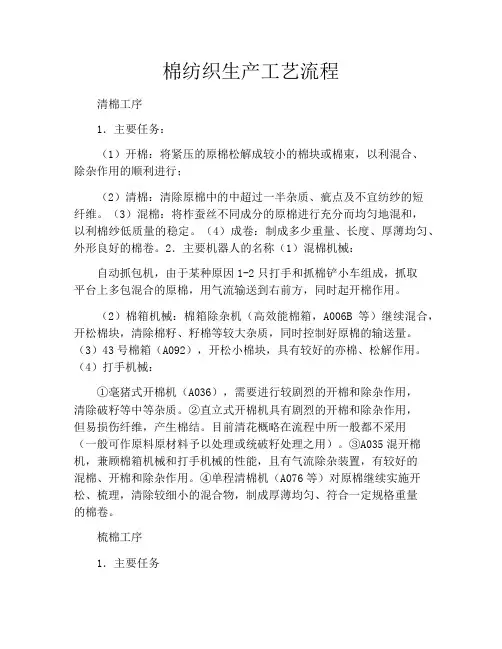 棉纺织生产工艺流程

清棉工序

1．主要任务：

（1）开棉：将紧压的原棉松解成较小的棉块或棉束，以利混合、除杂作用的顺利进行；

（2）清棉：清除原棉中的中超过一半杂质、疵点及不宜纺纱的短纤维。（3）混棉：将柞蚕丝不同成分的原棉进行充分而均匀地混和，以利棉纱低质量的稳定。（4）成卷：制成多少重量、长度、厚薄均匀、外形良好的棉卷。2．主要机器人的名称（1）混棉机械：

自动抓包机，由于某种原因 1-2 只打手和抓棉铲小车组成，抓取平台上多包混合的原棉，用气流输送到右前方，同时起开棉作用。

（2）棉箱机械：棉箱除杂机（高效能棉箱，A006B 等）继续混合，开松棉块，清除棉籽、籽棉等较大杂质，同时控制好原棉的输送量。（3）43 号棉箱（A092），开松小棉块，具有较好的亦棉、松解作用。（4）打手机械：

①毫猪式开棉机（A036），需要进行较剧烈的开棉和除杂作用，清除破籽等中等杂质。②直立式开棉机具有剧烈的开棉和除杂作用，但易损伤纤维，产生棉结。目前清花概略在流程中所一般都不采用（一般可作原料原材料予以处理或统破籽处理之用）。③A035 混开棉机，兼顾棉箱机械和打手机械的性能，且有气流除杂装置，有较好的混棉、开棉和除杂作用。④单程清棉机（A076 等）对原棉继续实施开松、梳理，清除较细小的混合物，制成厚薄均匀、符合一定规格重量的棉卷。

梳棉工序

1．主要任务